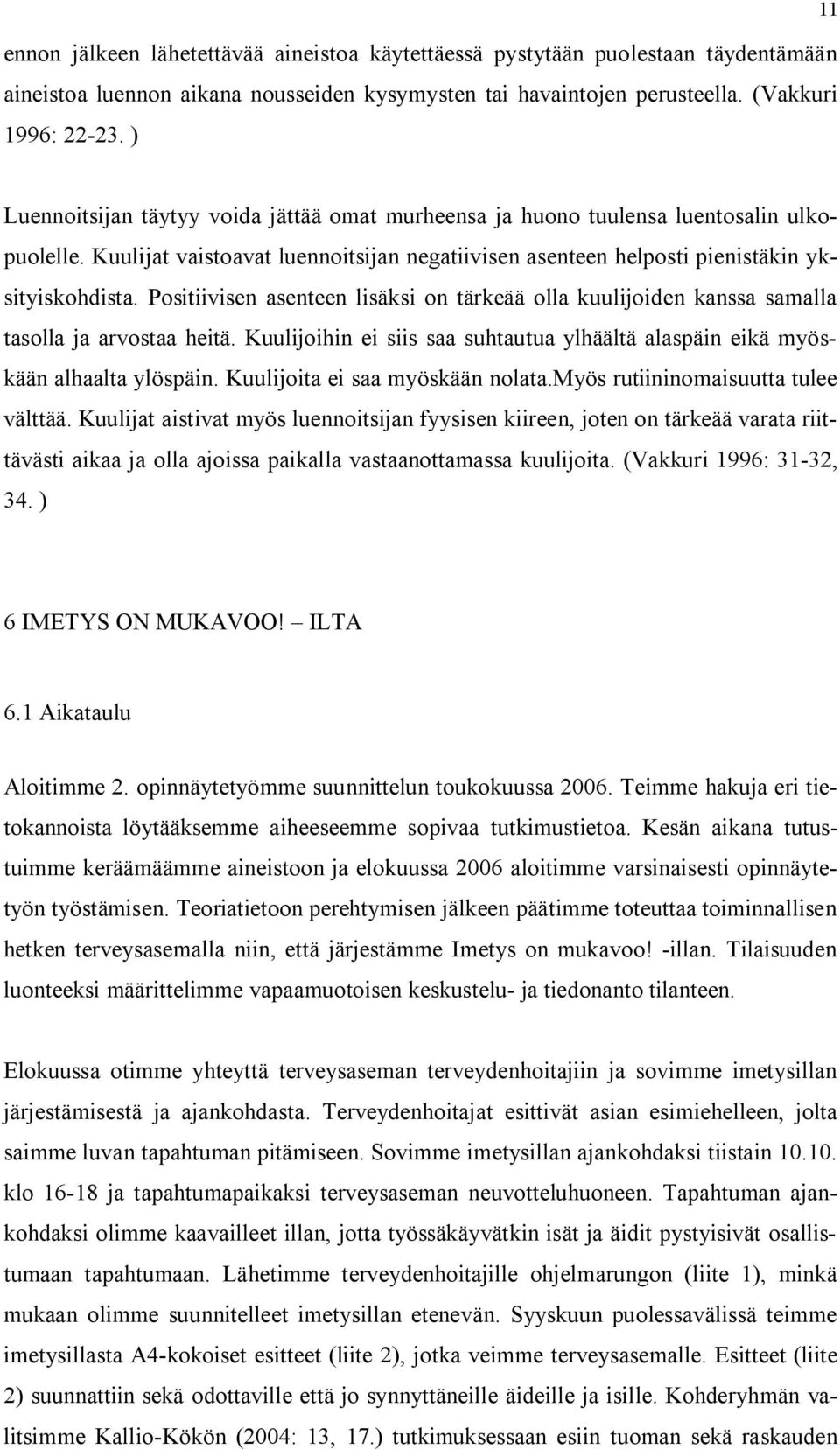 11

ennon jälkeen lähetettävää aineistoa käytettäessä pystytään puolestaan täydentämään aineistoa luennon aikana nousseiden kysymysten tai havaintojen perusteella. (Vakkuri 1996: 22-23. )

Luennoitsijan täytyy voida jättää omat murheensa ja huono tuulensa luentosalin ulkopuolelle. Kuulijat vaistoavat luennoitsijan negatiivisen asenteen helposti pienistäkin yksityiskohdista. Positiivisen asenteen lisäksi on tärkeää olla kuulijoiden kanssa samalla tasolla ja arvostaa heitä. Kuulijoihin ei siis saa suhtautua ylhäältä alaspäin eikä myöskään alhaalta ylöspäin. Kuulijoita ei saa myöskään nolata.Myös rutiininomaisuutta tulee välttää. Kuulijat aistivat myös luennoitsijan fyysisen kiireen, joten on tärkeää varata riittävästi aikaa ja olla ajoissa paikalla vastaanottamassa kuulijoita. (Vakkuri 1996: 31-32, 34. )

6 IMETYS ON MUKAVOO! – ILTA

6.1 Aikataulu

Aloitimme 2. opinnäytetyömme suunnittelun toukokuussa 2006. Teimme hakuja eri tietokannoista löytääksemme aiheeseemme sopivaa tutkimustietoa. Kesän aikana tutustuimme keräämäämme aineistoon ja elokuussa 2006 aloitimme varsinaisesti opinnäytetyön työstämisen. Teoriatietoon perehtymisen jälkeen päätimme toteuttaa toiminnallisen hetken terveysasemalla niin, että järjestämme Imetys on mukavoo! -illan. Tilaisuuden luonteeksi määrittelimme vapaamuotoisen keskustelu- ja tiedonanto tilanteen.

Elokuussa otimme yhteyttä terveysaseman terveydenhoitajiin ja sovimme imetysillan järjestämisestä ja ajankohdasta. Terveydenhoitajat esittivät asian esimiehelleen, jolta saimme luvan tapahtuman pitämiseen. Sovimme imetysillan ajankohdaksi tiistain 10.10. klo 16-18 ja tapahtumapaikaksi terveysaseman neuvotteluhuoneen. Tapahtuman ajankohdaksi olimme kaavailleet illan, jotta työssäkäyvätkin isät ja äidit pystyisivät osallistumaan tapahtumaan. Lähetimme terveydenhoitajille ohjelmarungon (liite 1), minkä mukaan olimme suunnitelleet imetysillan etenevän. Syyskuun puolessavälissä teimme imetysillasta A4-kokoiset esitteet (liite 2), jotka veimme terveysasemalle. Esitteet (liite 2) suunnattiin sekä odottaville että jo synnyttäneille äideille ja isille. Kohderyhmän valitsimme Kallio-Kökön (2004: 13, 17.) tutkimuksessaan esiin tuoman sekä raskauden